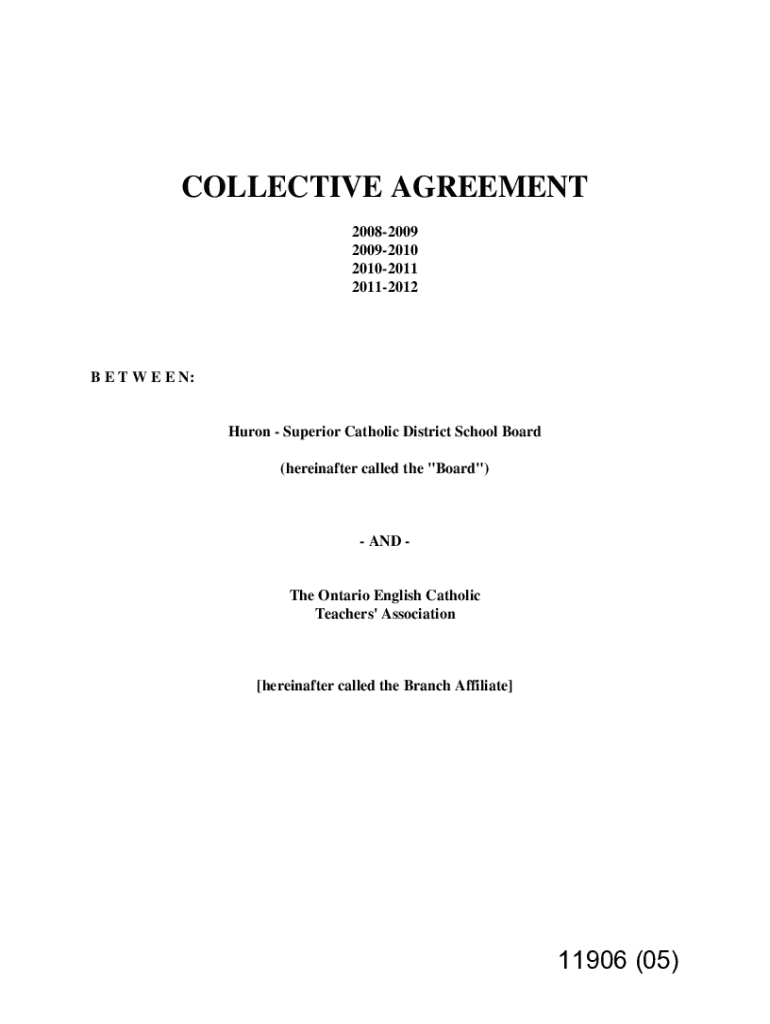 COLLECTIVE AGREEMENT

2008-2009
2009-2010
2010-2011
2011-2012

B E T W E E N:

Huron - Superior Catholic District School Board

(hereinafter called the "Board")

- AND -

The Ontario English Catholic
Teachers' Association

[hereinafter called the Branch Affiliate]

11906 (05)